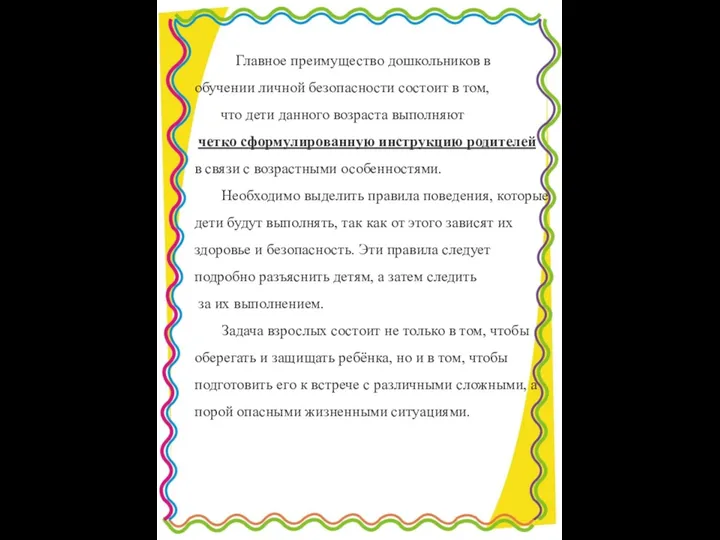 Главное преимущество дошкольников в обучении личной безопасности состоит в том, что дети данного возраста выполняют четко сформулированную инструкцию родителей в связи с возрастными особенностями.

Необходимо выделить правила поведения, которые дети будут выполнять, так как от этого зависят их здоровье и безопасность. Эти правила следует подробно разъяснить детям, а затем следить за их выполнением.

Задача взрослых состоит не только в том, чтобы оберегать и защищать ребёнка, но и в том, чтобы подготовить его к встрече с различными сложными, а порой опасными жизненными ситуациями.